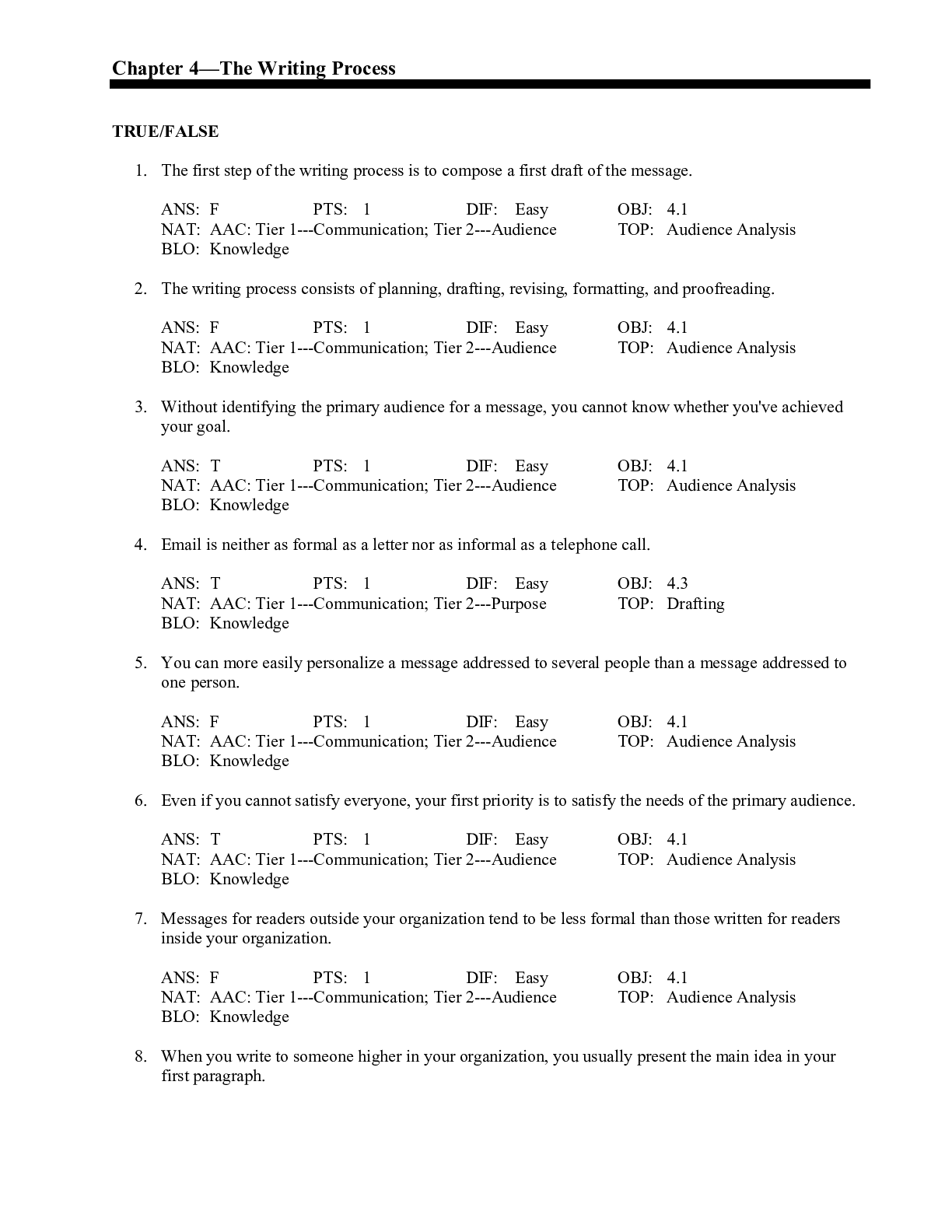 Chapter 4—The Writing Process

TRUE/FALSE

1. The first step of the writing process is to compose a first draft of the message.

ANS: F PTS: 1 DIF: Easy OBJ: 4.1
NAT: AAC: Tier 1---Communication; Tier 2---Audience TOP: Audience Analysis
BLO: Knowledge

2. The writing process consists of planning, drafting, revising, formatting, and proofreading.

ANS: F PTS: 1 DIF: Easy OBJ: 4.1
NAT: AAC: Tier 1---Communication; Tier 2---Audience TOP: Audience Analysis
BLO: Knowledge

3. Without identifying the primary audience for a message, you cannot know whether you've achieved your goal.

ANS: T PTS: 1 DIF: Easy OBJ: 4.1
NAT: AAC: Tier 1---Communication; Tier 2---Audience TOP: Audience Analysis
BLO: Knowledge

4. Email is neither as formal as a letter nor as informal as a telephone call.

ANS: T PTS: 1 DIF: Easy OBJ: 4.3
NAT: AAC: Tier 1---Communication; Tier 2---Purpose TOP: Drafting
BLO: Knowledge

5. You can more easily personalize a message addressed to several people than a message addressed to one person.

ANS: F PTS: 1 DIF: Easy OBJ: 4.1
NAT: AAC: Tier 1---Communication; Tier 2---Audience TOP: Audience Analysis
BLO: Knowledge

6. Even if you cannot satisfy everyone, your first priority is to satisfy the needs of the primary audience.

ANS: T PTS: 1 DIF: Easy OBJ: 4.1
NAT: AAC: Tier 1---Communication; Tier 2---Audience TOP: Audience Analysis
BLO: Knowledge

7. Messages for readers outside your organization tend to be less formal than those written for readers inside your organization.

ANS: F PTS: 1 DIF: Easy OBJ: 4.1
NAT: AAC: Tier 1---Communication; Tier 2---Audience TOP: Audience Analysis
BLO: Knowledge

8. When you write to someone higher in your organization, you usually present the main idea in your first paragraph.